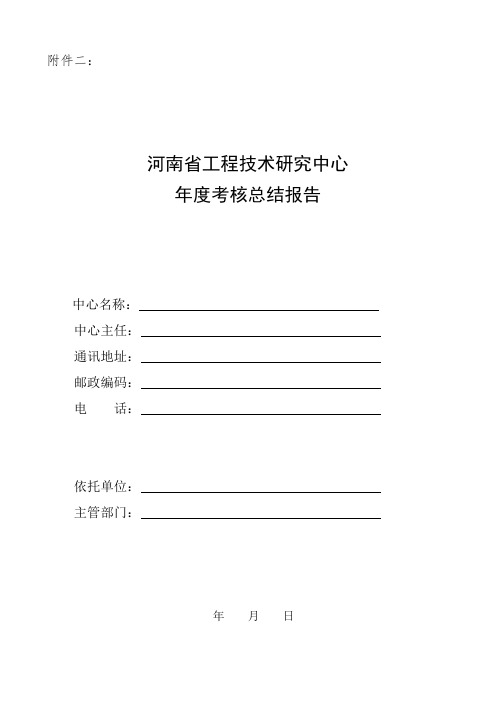 附件二：

河南省工程技术研究中心
年度考核总结报告

中心名称：
中心主任：
通讯地址：
邮政编码：
电　　话：

依托单位：
主管部门：

年　　月　　日